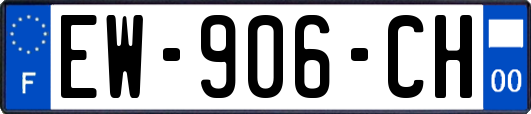 F

EW-906-CH

00